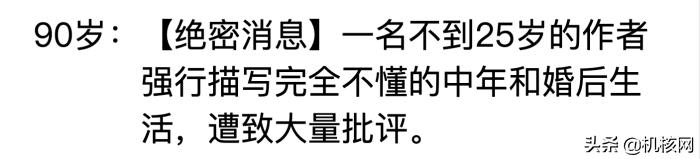 90岁：【绝密消息】一名不到25岁的作者强行描写完全不懂的中年和婚后生活，遭致大量批评。

头条 @机核网